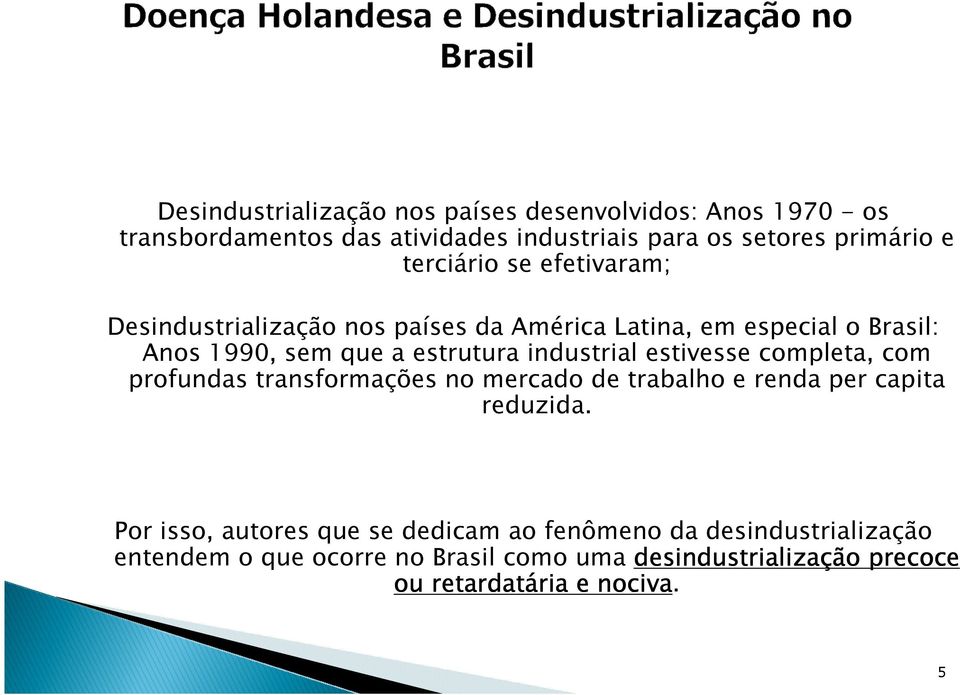 Doença Holandesa e Desindustrialização no Brasil

Desindustrialização nos países desenvolvidos: Anos 1970 - os transbordamentos das atividades industriais para os setores primário e terciário se efetivaram;

Desindustrialização nos países da América Latina, em especial o Brasil: Anos 1990, sem que a estrutura industrial estivesse completa, com profundas transformações no mercado de trabalho e renda per capita reduzida.

Por isso, autores que se dedicam ao fenômeno da desindustrialização entendem o que ocorre no Brasil como uma desindustrialização precoce ou retardatária e nociva.

5